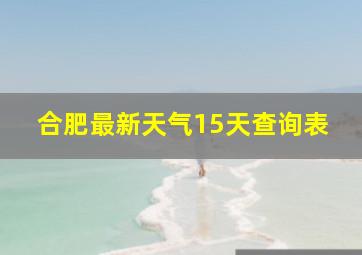 合肥最新天气15天查询表